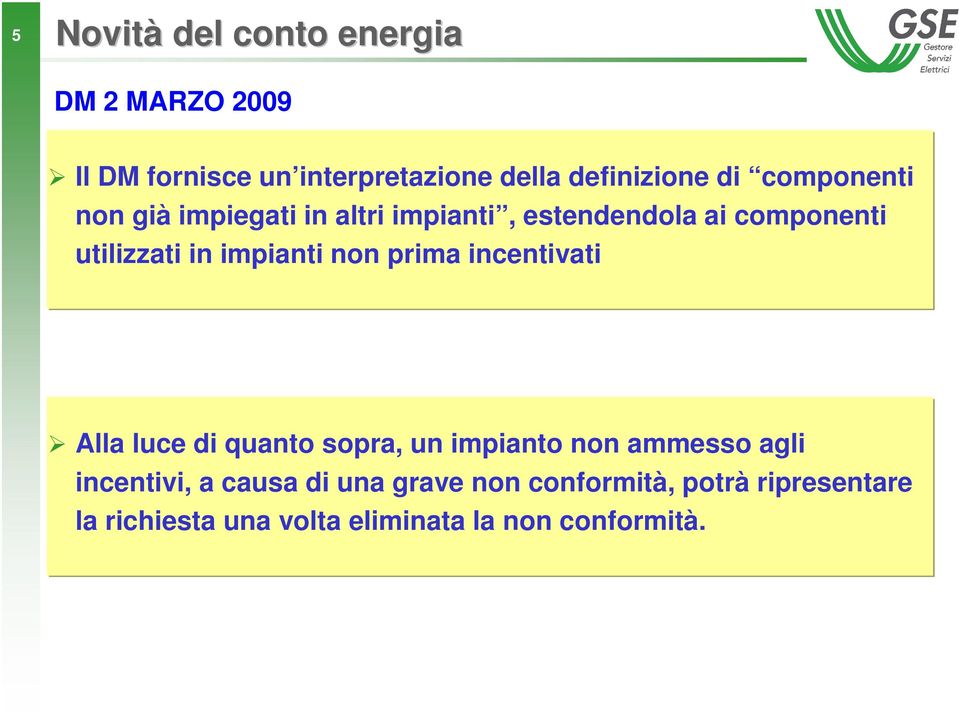 5

Novità del conto energia

GSE
Gestore Servizi Elettrici

DM 2 MARZO 2009

➢ Il DM fornisce un’interpretazione della definizione di “componenti non già impiegati in altri impianti”, estendendola ai componenti utilizzati in impianti non prima incentivati

➢ Alla luce di quanto sopra, un impianto non ammesso agli incentivi, a causa di una grave non conformità, potrà ripresentare la richiesta una volta eliminata la non conformità.